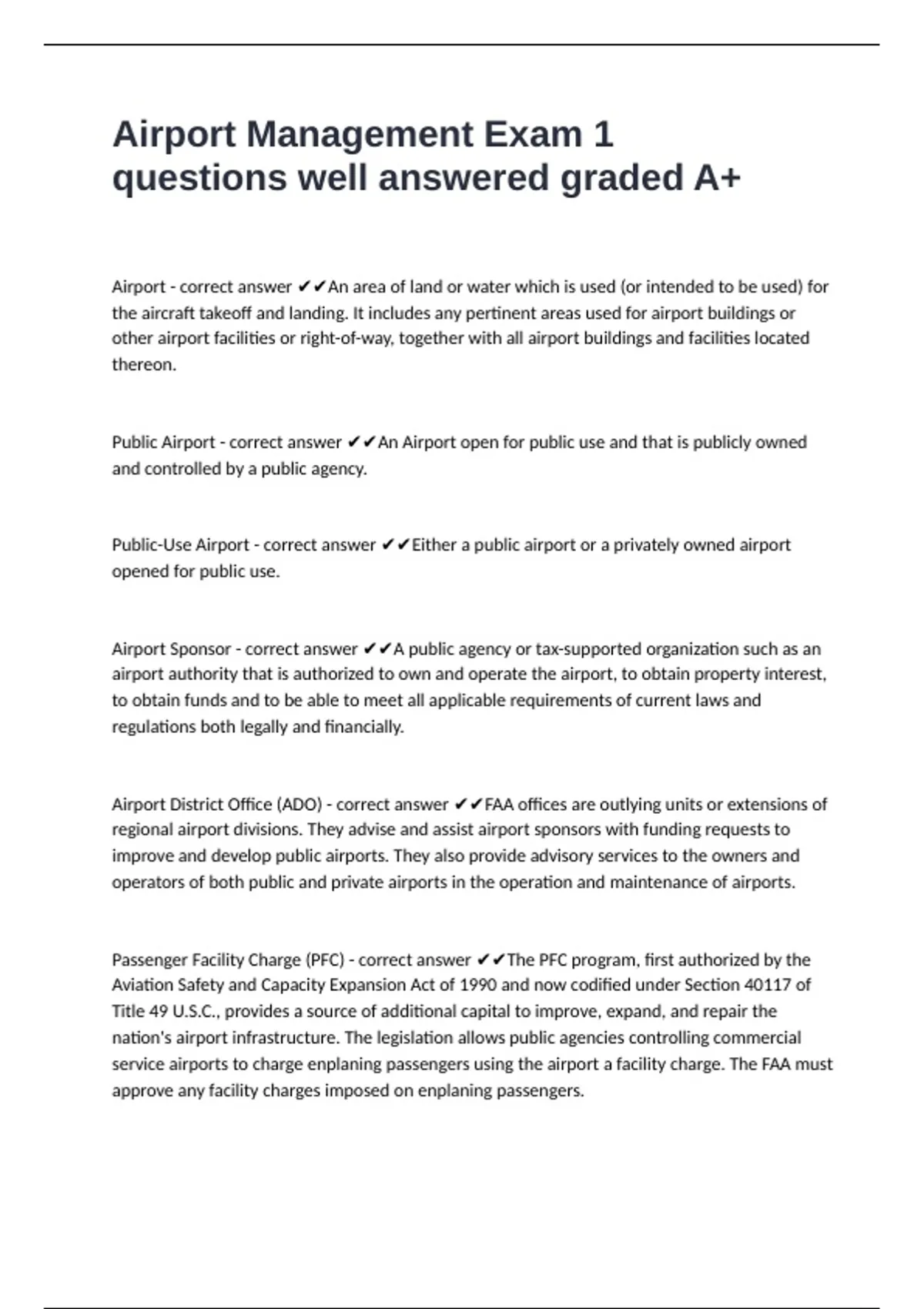 Airport Management Exam 1 questions well answered graded A+

Airport - correct answer ✔✔An area of land or water which is used (or intended to be used) for the aircraft takeoff and landing. It includes any pertinent areas used for airport buildings or other airport facilities or right-of-way, together with all airport buildings and facilities located thereon.

Public Airport - correct answer ✔✔An Airport open for public use and that is publicly owned and controlled by a public agency.

Public-Use Airport - correct answer ✔✔Either a public airport or a privately owned airport opened for public use.

Airport Sponsor - correct answer ✔✔A public agency or tax-supported organization such as an airport authority that is authorized to own and operate the airport, to obtain property interest, to obtain funds and to be able to meet all applicable requirements of current laws and regulations both legally and financially.

Airport District Office (ADO) - correct answer ✔✔FAA offices are outlying units or extensions of regional airport divisions. They advise and assist airport sponsors with funding requests to improve and develop public airports. They also provide advisory services to the owners and operators of both public and private airports in the operation and maintenance of airports.

Passenger Facility Charge (PFC) - correct answer ✔✔The PFC program, first authorized by the Aviation Safety and Capacity Expansion Act of 1990 and now codified under Section 40117 of Title 49 U.S.C., provides a source of additional capital to improve, expand, and repair the nation's airport infrastructure. The legislation allows public agencies controlling commercial service airports to charge enplaning passengers using the airport a facility charge. The FAA must approve any facility charges imposed on enplaning passengers.